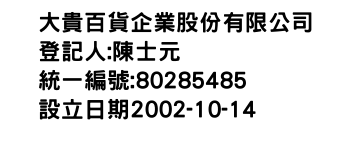 大貴百貨企業股份有限公司
登記人:陳士元
統一編號:80285485
設立日期2002-10-14